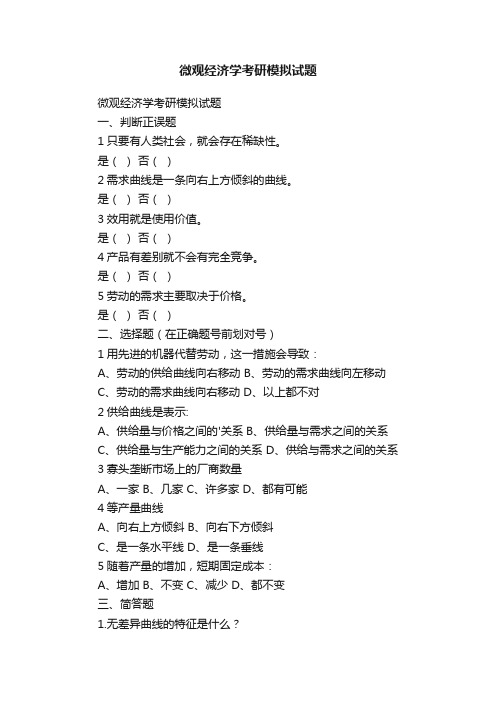 微观经济学考研模拟试题

微观经济学考研模拟试题

一、判断正误题

1 只要有人类社会，就会存在稀缺性。

是（ ）否（ ）

2 需求曲线是一条向右上方倾斜的曲线。

是（ ）否（ ）

3 效用就是使用价值。

是（ ）否（ ）

4 产品有差别就不会有完全竞争。

是（ ）否（ ）

5 劳动的需求主要取决于价格。

是（ ）否（ ）

二、选择题（在正确题号前划对号）

1 用先进的机器代替劳动，这一措施会导致：

A、劳动的供给曲线向右移动 B、劳动的需求曲线向左移动

C、劳动的需求曲线向右移动 D、以上都不对

2 供给曲线是表示:

A、供给量与价格之间的'关系 B、供给量与需求之间的关系

C、供给量与生产能力之间的关系 D、供给与需求之间的关系

3 寡头垄断市场上的厂商数量

A、一家 B、几家 C、许多家 D、都有可能

4 等产量曲线

A、向右上方倾斜 B、向右下方倾斜

C、是一条水平线 D、是一条垂线

5 随着产量的增加，短期固定成本：

A、增加 B、不变 C、减少 D、都不变

三、简答题

1.无差异曲线的特征是什么？